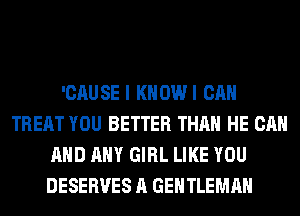 'CAUSE I KNOW I CAN
TREAT YOU BETTER THAN HE CAN
AND ANY GIRL LIKE YOU
DESERVES A GENTLEMAN